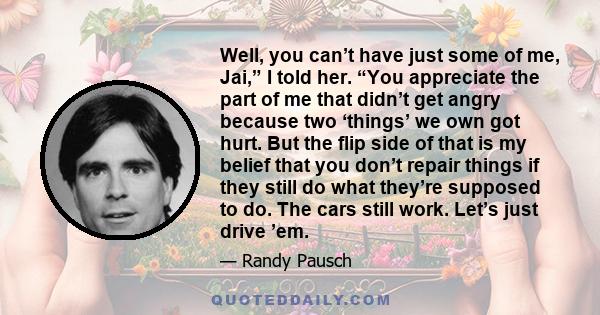 Well, you can’t have just some of me, Jai,” I told her. “You appreciate the part of me that didn’t get angry because two ‘things’ we own got hurt. But the flip side of that is my belief that you don’t repair things if they still do what they’re supposed to do. The cars still work. Let’s just drive ’em.

— Randy Pausch

QUOTEDDAILY.COM